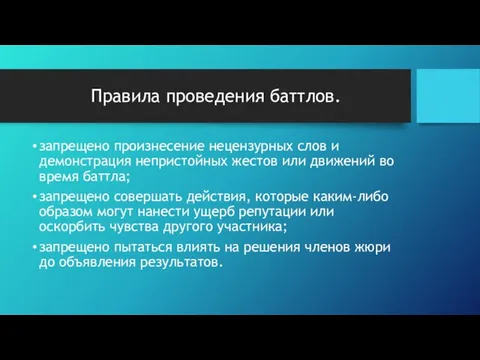 Правила проведения баттлов.

• запрещено произнесение нецензурных слов и демонстрация непристойных жестов или движений во время баттла;

• запрещено совершать действия, которые каким-либо образом могут нанести ущерб репутации или оскорбить чувства другого участника;

• запрещено пытаться влиять на решения членов жюри до объявления результатов.